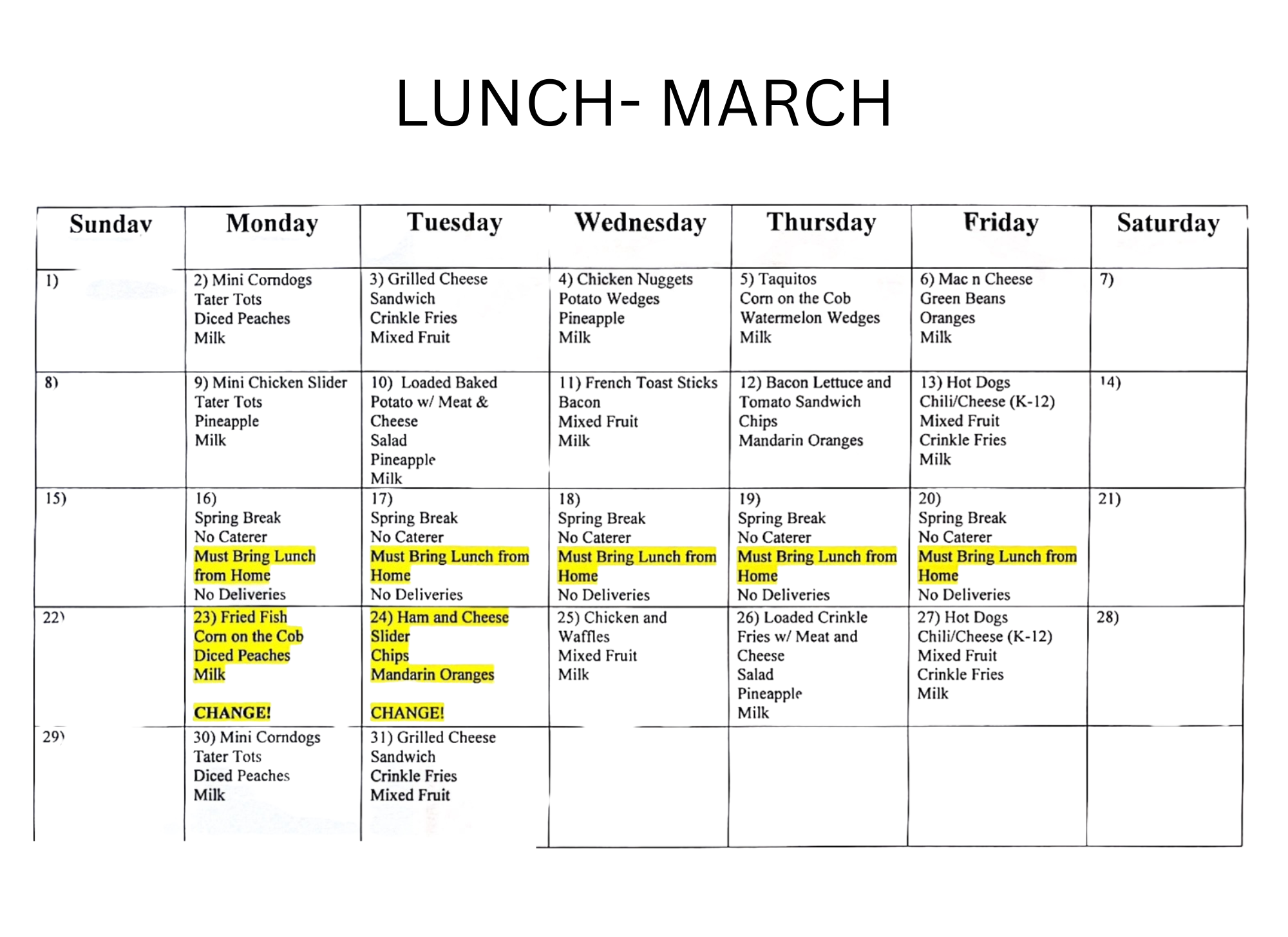 LUNCH- MARCH

| Sunday | Monday | Tuesday | Wednesday | Thursday | Friday | Saturday |
|---|---|---|---|---|---|---|
| 1) | 2) Mini Corndogs Tater Tots Diced Peaches Milk | 3) Grilled Cheese Sandwich Crinkle Fries Mixed Fruit | 4) Chicken Nuggets Potato Wedges Pineapple Milk | 5) Taquitos Corn on the Cob Watermelon Wedges Milk | 6) Mac n Cheese Green Beans Oranges Milk | 7) |
| 8) | 9) Mini Chicken Slider Tater Tots Pineapple Milk | 10) Loaded Baked Potato w/ Meat & Cheese Salad Pineapple Milk | 11) French Toast Sticks Bacon Mixed Fruit Milk | 12) Bacon Lettuce and Tomato Sandwich Chips Mandarin Oranges | 13) Hot Dogs Chili/Cheese (K-12) Mixed Fruit Crinkle Fries Milk | 14) |
| 15) | 16) Spring Break No Caterer Must Bring Lunch from Home No Deliveries | 17) Spring Break No Caterer Must Bring Lunch from Home No Deliveries | 18) Spring Break No Caterer Must Bring Lunch from Home No Deliveries | 19) Spring Break No Caterer Must Bring Lunch from Home No Deliveries | 20) Spring Break No Caterer Must Bring Lunch from Home No Deliveries | 21) |
| 22) | 23) Fried Fish Corn on the Cob Diced Peaches Milk CHANGE! | 24) Ham and Cheese Slider Chips Mandarin Oranges CHANGE! | 25) Chicken and Waffles Mixed Fruit Milk | 26) Loaded Crinkle Fries w/ Meat and Cheese Salad Pineapple Milk | 27) Hot Dogs Chili/Cheese (K-12) Mixed Fruit Crinkle Fries Milk | 28) |
| 29) | 30) Mini Corndogs Tater Tots Diced Peaches Milk | 31) Grilled Cheese Sandwich Crinkle Fries Mixed Fruit | | | | |